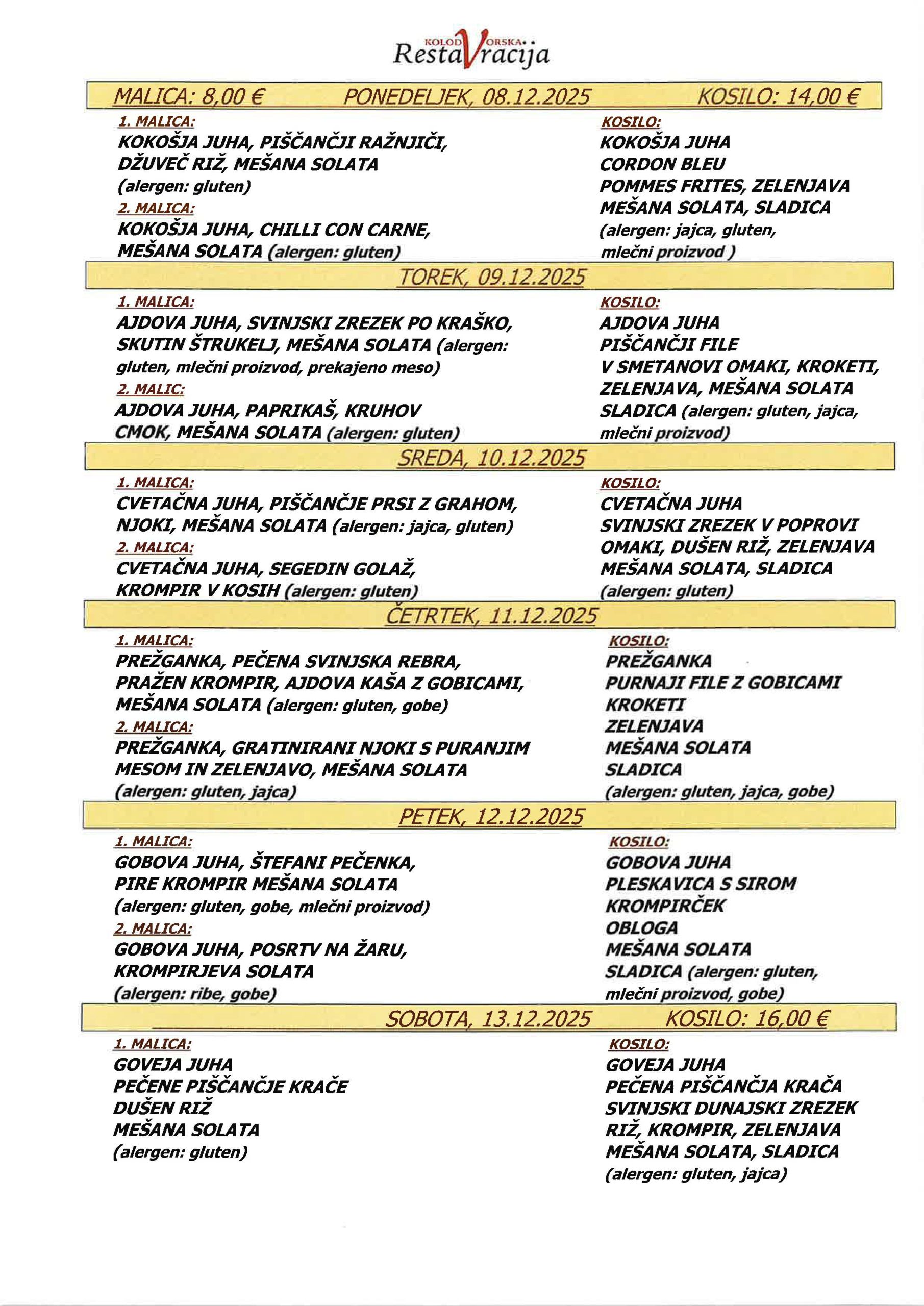 KOLODVORSKA RestaVracija

MALICA: 8,00 € PONEDELJEK, 08.12.2025 KOSILO: 14,00 €

1. MALICA:
KOKOŠJA JUHA, PIŠČANČJI RAŽNJIČI, DŽUVEČ RIŽ, MEŠANA SOLATA (alergen: gluten)
2. MALICA:
KOKOŠJA JUHA, CHILLI CON CARNE, MEŠANA SOLATA (alergen: gluten)

KOSILO:
KOKOŠJA JUHA
CORDON BLEU
POMMES FRITES, ZELENJAVA
MEŠANA SOLATA, SLADICA
(alergen: jajca, gluten, mlečni proizvod )

TOREK, 09.12.2025

1. MALICA:
AJDOVA JUHA, SVINJSKI ZREZEK PO KRAŠKO, SKUTIN ŠTRUKELJ, MEŠANA SOLATA (alergen: gluten, mlečni proizvod, prekajeno meso)
2. MALIC:
AJDOVA JUHA, PAPRIKAŠ, KRUHOV CMOK, MEŠANA SOLATA (alergen: gluten)

KOSILO:
AJDOVA JUHA
PIŠČANČJI FILE
V SMETANOVI OMAKI, KROKETI, ZELENJAVA, MEŠANA SOLATA
SLADICA (alergen: gluten, jajca, mlečni proizvod)

SREDA, 10.12.2025

1. MALICA:
CVETAČNA JUHA, PIŠČANČJE PRSI Z GRAHOM, NJOKI, MEŠANA SOLATA (alergen: jajca, gluten)
2. MALICA:
CVETAČNA JUHA, SEGEDIN GOLAŽ, KROMPIR V KOSIH (alergen: gluten)

KOSILO:
CVETAČNA JUHA
SVINJSKI ZREZEK V POPROVI OMAKI, DUŠEN RIŽ, ZELENJAVA
MEŠANA SOLATA, SLADICA
(alergen: gluten)

ČETRTEK, 11.12.2025

1. MALICA:
PREŽGANKA, PEČENA SVINJSKA REBRA, PRAŽEN KROMPIR, AJDOVA KAŠA Z GOBICAMI, MEŠANA SOLATA (alergen: gluten, gobe)
2. MALICA:
PREŽGANKA, GRATINIRANI NJOKI S PURANJIM MESOM IN ZELENJAVO, MEŠANA SOLATA (alergen: gluten, jajca)

KOSILO:
PREŽGANKA
PURNAJI FILE Z GOBICAMI
KROKETI
ZELENJAVA
MEŠANA SOLATA
SLADICA
(alergen: gluten, jajca, gobe)

PETEK, 12.12.2025

1. MALICA:
GOBOVA JUHA, ŠTEFANI PEČENKA, PIRE KROMPIR MEŠANA SOLATA (alergen: gluten, gobe, mlečni proizvod)
2. MALICA:
GOBOVA JUHA, POSRTV NA ŽARU, KROMPIRJEVA SOLATA (alergen: ribe, gobe)

KOSILO:
GOBOVA JUHA
PLESKAVICA S SIROM
KROMPIRČEK
OBLOGA
MEŠANA SOLATA
SLADICA (alergen: gluten, mlečni proizvod, gobe)

SOBOTA, 13.12.2025 KOSILO: 16,00 €

1. MALICA:
GOVEJA JUHA
PEČENE PIŠČANČJE KRAČE
DUŠEN RIŽ
MEŠANA SOLATA
(alergen: gluten)

KOSILO:
GOVEJA JUHA
PEČENA PIŠČANČJA KRAČA
SVINJSKI DUNAJSKI ZREZEK
RIŽ, KROMPIR, ZELENJAVA
MEŠANA SOLATA, SLADICA
(alergen: gluten, jajca)